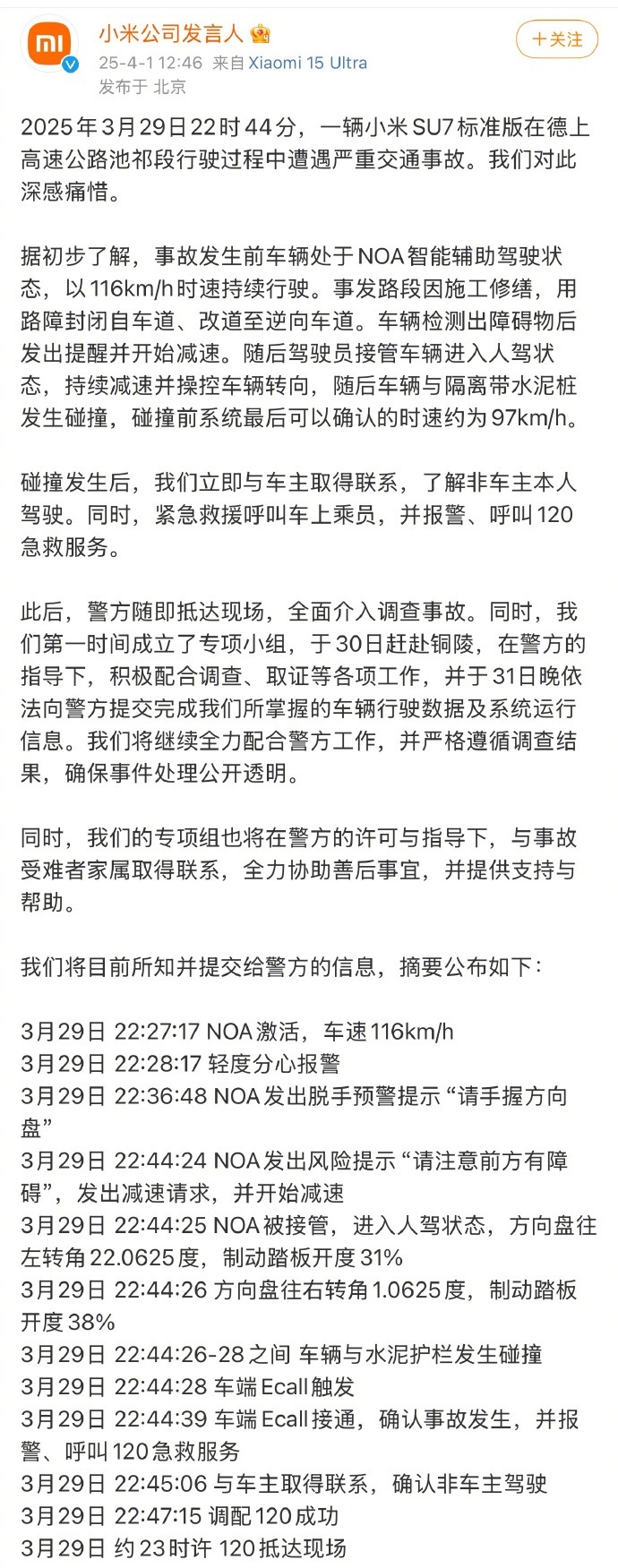 mi

小米公司发言人

25-4-1 12:46 来自 Xiaomi 15 Ultra
发布于 北京

+关注

2025年3月29日22时44分，一辆小米SU7标准版在德上高速公路池祁段行驶过程中遭遇严重交通事故。我们对此深感痛惜。

据初步了解，事故发生前车辆处于NOA智能辅助驾驶状态，以116km/h时速持续行驶。事发路段因施工修缮，用路障封闭自车道、改道至逆向车道。车辆检测出障碍物后发出提醒并开始减速。随后驾驶员接管车辆进入人驾状态，持续减速并操控车辆转向，随后车辆与隔离带水泥桩发生碰撞，碰撞前系统最后可以确认的时速约为97km/h。

碰撞发生后，我们立即与车主取得联系，了解非车主本人驾驶。同时，紧急救援呼叫车上乘员，并报警、呼叫120急救服务。

此后，警方随即抵达现场，全面介入调查事故。同时，我们第一时间成立了专项小组，于30日赶赴铜陵，在警方的指导下，积极配合调查、取证等各项工作，并于31日晚依法向警方提交完成我们所掌握的车辆行驶数据及系统运行信息。我们将继续全力配合警方工作，并严格遵循调查结果，确保事件处理公开透明。

同时，我们的专项组也将在警方的许可与指导下，与事故受难者家属取得联系，全力协助善后事宜，并提供支持与帮助。

我们将目前所知并提交给警方的信息，摘要公布如下：

3月29日 22:27:17 NOA激活，车速116km/h
3月29日 22:28:17 轻度分心报警
3月29日 22:36:48 NOA发出脱手预警提示“请手握方向盘”
3月29日 22:44:24 NOA发出风险提示“请注意前方有障碍”，发出减速请求，并开始减速
3月29日 22:44:25 NOA被接管，进入人驾状态，方向盘往左转角22.0625度，制动踏板开度31%
3月29日 22:44:26 方向盘往右转角1.0625度，制动踏板开度38%
3月29日 22:44:26-28之间 车辆与水泥护栏发生碰撞
3月29日 22:44:28 车端Ecall触发
3月29日 22:44:39 车端Ecall接通，确认事故发生，并报警、呼叫120急救服务
3月29日 22:45:06 与车主取得联系，确认非车主驾驶
3月29日 22:47:15 调配120成功
3月29日 约23时许 120抵达现场